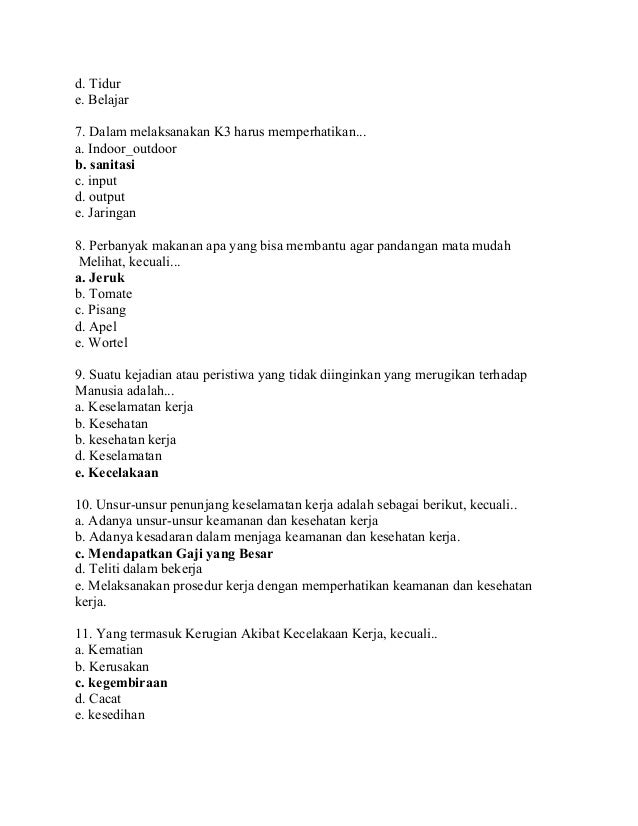 d. Tidur
e. Belajar

7. Dalam melaksanakan K3 harus memperhatikan...
a. Indoor_outdoor
b. sanitasi
c. input
d. output
e. Jaringan

8. Perbanyak makanan apa yang bisa membantu agar pandangan mata mudah Melihat, kecuali...
a. Jeruk
b. Tomate
c. Pisang
d. Apel
e. Wortel

9. Suatu kejadian atau peristiwa yang tidak diinginkan yang merugikan terhadap Manusia adalah...
a. Keselamatan kerja
b. Kesehatan
b. kesehatan kerja
d. Keselamatan
e. Kecelakaan

10. Unsur-unsur penunjang keselamatan kerja adalah sebagai berikut, kecuali..
a. Adanya unsur-unsur keamanan dan kesehatan kerja
b. Adanya kesadaran dalam menjaga keamanan dan kesehatan kerja.
c. Mendapatkan Gaji yang Besar
d. Teliti dalam bekerja
e. Melaksanakan prosedur kerja dengan memperhatikan keamanan dan kesehatan kerja.

11. Yang termasuk Kerugian Akibat Kecelakaan Kerja, kecuali..
a. Kematian
b. Kerusakan
c. kegembiraan
d. Cacat
e. kesedihan